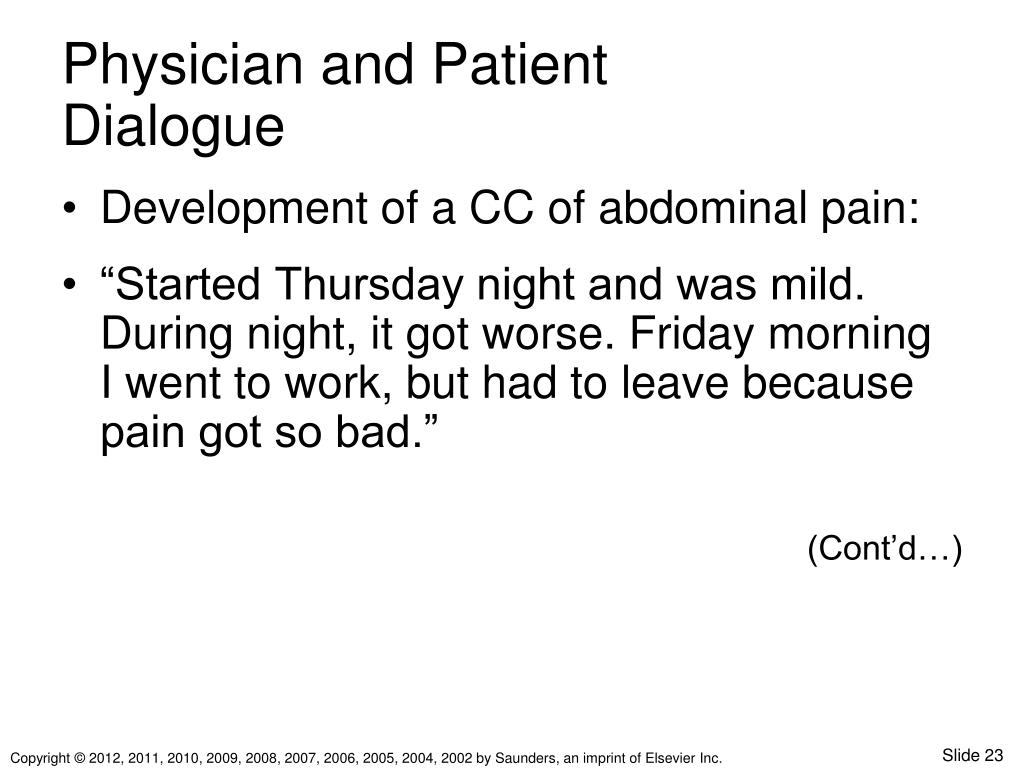 Physician and Patient Dialogue

• Development of a CC of abdominal pain:

• “Started Thursday night and was mild. During night, it got worse. Friday morning I went to work, but had to leave because pain got so bad.”

(Cont’d…)

Copyright © 2012, 2011, 2010, 2009, 2008, 2007, 2006, 2005, 2004, 2002 by Saunders, an imprint of Elsevier Inc.

Slide 23